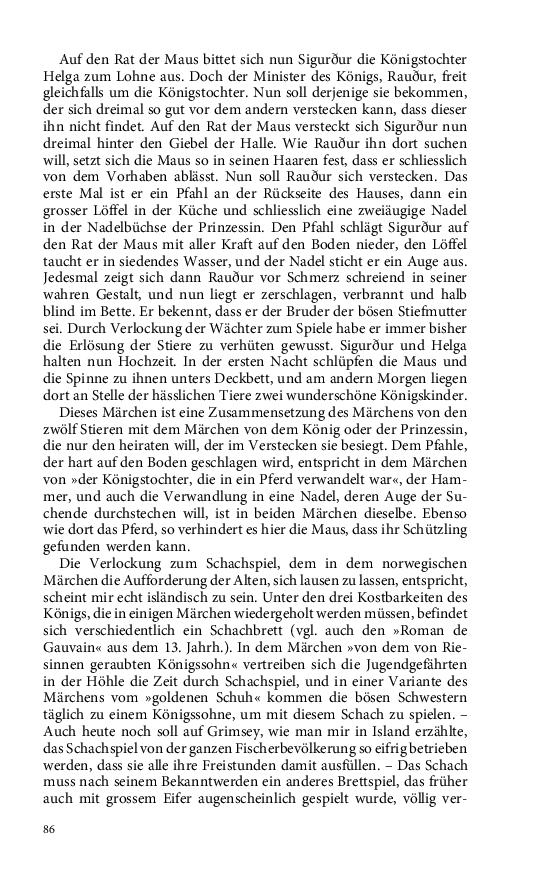 Auf den Rat der Maus bittet sich nun Sigurður die Königstochter Helga zum Lohne aus. Doch der Minister des Königs, Rauður, freit gleichfalls um die Königstochter. Nun soll derjenige sie bekommen, der sich dreimal so gut vor dem andern verstecken kann, dass dieser ihn nicht findet. Auf den Rat der Maus versteckt sich Sigurður nun dreimal hinter den Giebel der Halle. Wie Rauður ihn dort suchen will, setzt sich die Maus so in seinen Haaren fest, dass er schliesslich von dem Vorhaben ablässt. Nun soll Rauður sich verstecken. Das erste Mal ist er ein Pfahl an der Rückseite des Hauses, dann ein grosser Löffel in der Küche und schliesslich eine zweiäugige Nadel in der Nadelbüchse der Prinzessin. Den Pfahl schlägt Sigurður auf den Rat der Maus mit aller Kraft auf den Boden nieder, den Löffel taucht er in siedendes Wasser, und der Nadel sticht er ein Auge aus. Jedesmal zeigt sich dann Rauður vor Schmerz schreiend in seiner wahren Gestalt, und nun liegt er zerschlagen, verbrannt und halb blind im Bette. Er bekennt, dass er der Bruder der bösen Stiefmutter sei. Durch Verlockung der Wächter zum Spiele habe er immer bisher die Erlösung der Stiere zu verhüten gewusst. Sigurður und Helga halten nun Hochzeit. In der ersten Nacht schlüpfen die Maus und die Spinne zu ihnen unters Deckbett, und am andern Morgen liegen dort an Stelle der hässlichen Tiere zwei wunderschöne Königskinder.

Dieses Märchen ist eine Zusammensetzung des Märchens von den zwölf Stieren mit dem Märchen von dem König oder der Prinzessin, die nur den heiraten will, der im Verstecken sie besiegt. Dem Pfahle, der hart auf den Boden geschlagen wird, entspricht in dem Märchen von »der Königstochter, die in ein Pferd verwandelt war«, der Hammer, und auch die Verwandlung in eine Nadel, deren Auge der Suchende durchstechen will, ist in beiden Märchen dieselbe. Ebenso wie dort das Pferd, so verhindert es hier die Maus, dass ihr Schützling gefunden werden kann.

Die Verlockung zum Schachspiel, dem in dem norwegischen Märchen die Aufforderung der Alten, sich lausen zu lassen, entspricht, scheint mir echt isländisch zu sein. Unter den drei Kostbarkeiten des Königs, die in einigen Märchen wiedergeholt werden müssen, befindet sich verschiedentlich ein Schachbrett (vgl. auch den »Roman de Gauvain« aus dem 13. Jahrh.). In dem Märchen »von dem von Riesinnen geraubten Königssohn« vertreiben sich die Jugendgefährten in der Höhle die Zeit durch Schachspiel, und in einer Variante des Märchens vom »goldenen Schuh« kommen die bösen Schwestern täglich zu einem Königssohne, um mit diesem Schach zu spielen. – Auch heute noch soll auf Grimsey, wie man mir in Island erzählte, das Schachspiel von der ganzen Fischerbevölkerung so eifrig betrieben werden, dass sie alle ihre Freistunden damit ausfüllen. – Das Schach muss nach seinem Bekanntwerden ein anderes Brettspiel, das früher auch mit grossem Eifer augenscheinlich gespielt wurde, völlig ver-

86